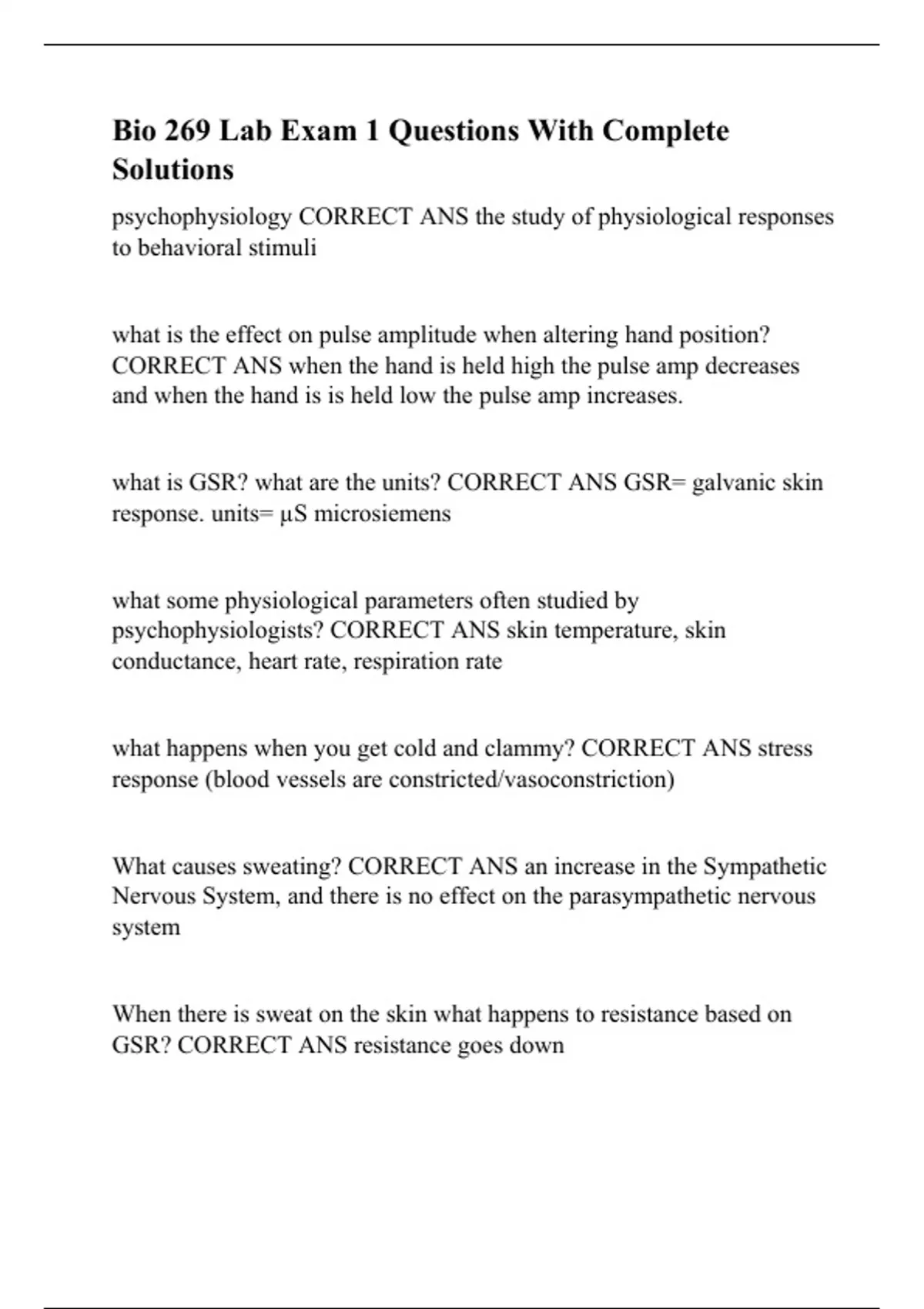 Bio 269 Lab Exam 1 Questions With Complete Solutions

psychophysiology CORRECT ANS the study of physiological responses to behavioral stimuli

what is the effect on pulse amplitude when altering hand position? CORRECT ANS when the hand is held high the pulse amp decreases and when the hand is is held low the pulse amp increases.

what is GSR? what are the units? CORRECT ANS GSR= galvanic skin response. units= µS microsiemens

what some physiological parameters often studied by psychophysiologists? CORRECT ANS skin temperature, skin conductance, heart rate, respiration rate

what happens when you get cold and clammy? CORRECT ANS stress response (blood vessels are constricted/vasoconstriction)

What causes sweating? CORRECT ANS an increase in the Sympathetic Nervous System, and there is no effect on the parasympathetic nervous system

When there is sweat on the skin what happens to resistance based on GSR? CORRECT ANS resistance goes down